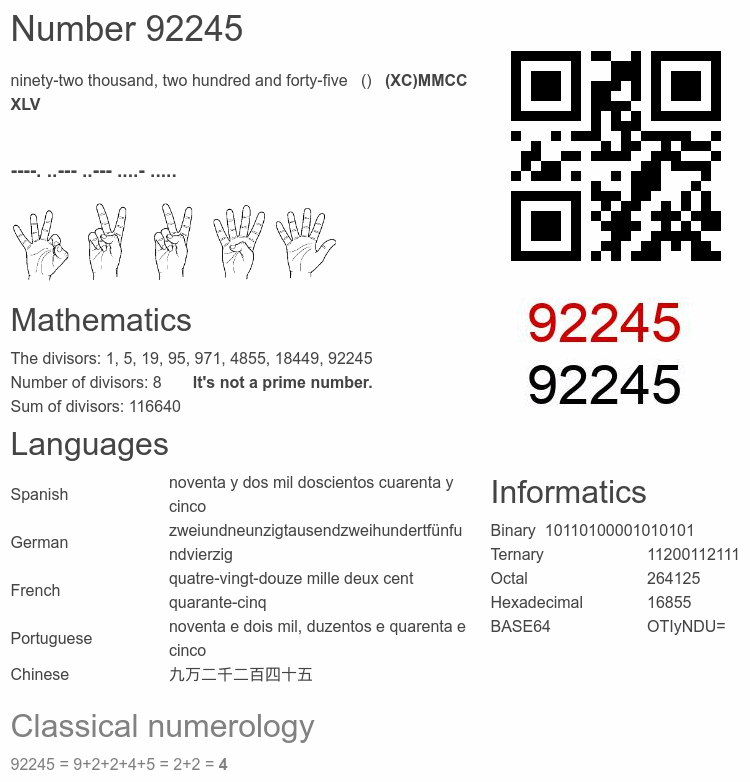 Number 92245

ninety-two thousand, two hundred and forty-five () (XC)MMCC XLV

----. ..--- ..--- ....- .....

92245
92245

Mathematics

The divisors: 1, 5, 19, 95, 971, 4855, 18449, 92245
Number of divisors: 8 It's not a prime number.
Sum of divisors: 116640

Languages

| Spanish | noventa y dos mil doscientos cuarenta y cinco |
|---|---|
| German | zweiundneunzigtausendzweihundertfünfundvierzig |
| French | quatre-vingt-douze mille deux cent quarante-cinq |
| Portuguese | noventa e dois mil, duzentos e quarenta e cinco |
| Chinese | 九万二千二百四十五 |

Informatics

| Binary | 10110100001010101 |
|---|---|
| Ternary | 11200112111 |
| Octal | 264125 |
| Hexadecimal | 16855 |
| BASE64 | OTIyNDU= |

Classical numerology

92245 = 9+2+2+4+5 = 2+2 = 4